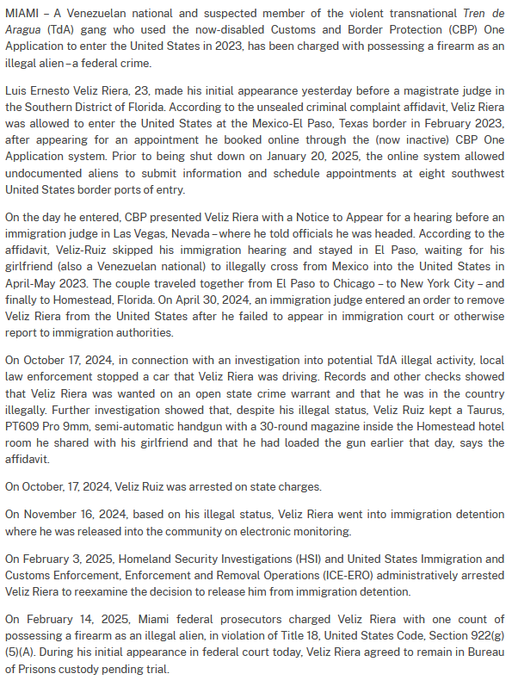 MIAMI – A Venezuelan national and suspected member of the violent transnational Tren de Aragua (TdA) gang who used the now-disabled Customs and Border Protection (CBP) One Application to enter the United States in 2023, has been charged with possessing a firearm as an illegal alien – a federal crime.

Luis Ernesto Veliz Riera, 23, made his initial appearance yesterday before a magistrate judge in the Southern District of Florida. According to the unsealed criminal complaint affidavit, Veliz Riera was allowed to enter the United States at the Mexico-El Paso, Texas border in February 2023, after appearing for an appointment he booked online through the (now inactive) CBP One Application system. Prior to being shut down on January 20, 2025, the online system allowed undocumented aliens to submit information and schedule appointments at eight southwest United States border ports of entry.

On the day he entered, CBP presented Veliz Riera with a Notice to Appear for a hearing before an immigration judge in Las Vegas, Nevada – where he told officials he was headed. According to the affidavit, Veliz-Ruiz skipped his immigration hearing and stayed in El Paso, waiting for his girlfriend (also a Venezuelan national) to illegally cross from Mexico into the United States in April-May 2023. The couple traveled together from El Paso to Chicago – to New York City – and finally to Homestead, Florida. On April 30, 2024, an immigration judge entered an order to remove Veliz Riera from the United States after he failed to appear in immigration court or otherwise report to immigration authorities.

On October 17, 2024, in connection with an investigation into potential TdA illegal activity, local law enforcement stopped a car that Veliz Riera was driving. Records and other checks showed that Veliz Riera was wanted on an open state crime warrant and that he was in the country illegally. Further investigation showed that, despite his illegal status, Veliz Ruiz kept a Taurus, PT609 Pro 9mm, semi-automatic handgun with a 30-round magazine inside the Homestead hotel room he shared with his girlfriend and that he had loaded the gun earlier that day, says the affidavit.

On October, 17, 2024, Veliz Ruiz was arrested on state charges.

On November 16, 2024, based on his illegal status, Veliz Riera went into immigration detention where he was released into the community on electronic monitoring.

On February 3, 2025, Homeland Security Investigations (HSI) and United States Immigration and Customs Enforcement, Enforcement and Removal Operations (ICE-ERO) administratively arrested Veliz Riera to reexamine the decision to release him from immigration detention.

On February 14, 2025, Miami federal prosecutors charged Veliz Riera with one count of possessing a firearm as an illegal alien, in violation of Title 18, United States Code, Section 922(g)(5)(A). During his initial appearance in federal court today, Veliz Riera agreed to remain in Bureau of Prisons custody pending trial.